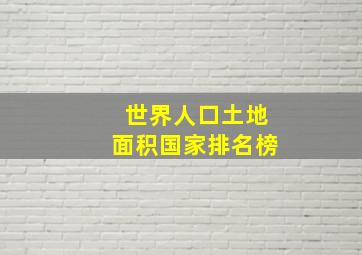 世界人口土地
面积国家排名榜